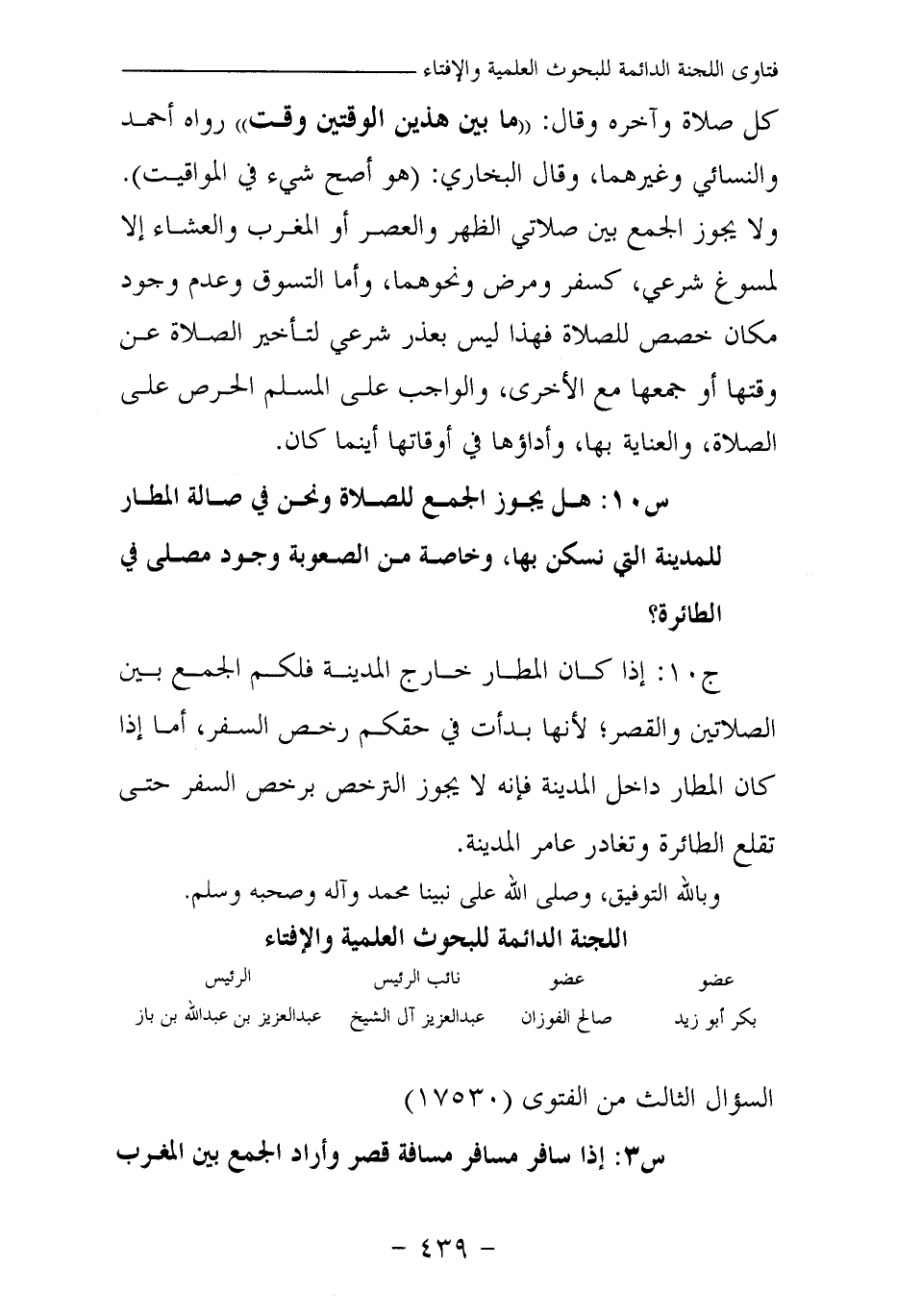 فتاوى اللجنة الدائمة للبحوث العلمية والإفتاء

كل صلاة وآخره وقال: «ما بين هذين الوقتين وقت» رواه أحمد والنسائي وغيرهما، وقال البخاري: (هو أصح شيء في المواقيت). ولا يجوز الجمع بين صلاتي الظهر والعصر أو المغرب والعشاء إلا لمسوغ شرعي، كسفر ومرض ونحوهما، وأما التسوق وعدم وجود مكان خصص للصلاة فهذا ليس بعذر شرعي لتأخير الصلاة عن وقتها أو جمعها مع الأخرى، والواجب على المسلم الحرص على الصلاة، والعناية بها، وأداؤها في أوقاتها أينما كان.

س١٠: هل يجوز الجمع للصلاة ونحن في صالة المطار للمدينة التي نسكن بها، وخاصة من الصعوبة وجود مصلى في الطائرة؟

ج١٠: إذا كان المطار خارج المدينة فلكم الجمع بين الصلاتين والقصر؛ لأنها بدأت في حقكم رخص السفر، أما إذا كان المطار داخل المدينة فإنه لا يجوز الترخص برخص السفر حتى تقلع الطائرة وتغادر عامر المدينة.

وبالله التوفيق، وصلى الله على نبينا محمد وآله وصحبه وسلم.

اللجنة الدائمة للبحوث العلمية والإفتاء

| عضو | عضو | نائب الرئيس | الرئيس |
|---|---|---|---|
| بكر أبو زيد | صالح الفوزان | عبدالعزيز آل الشيخ | عبدالعزيز بن عبدالله بن باز |

السؤال الثالث من الفتوى (١٧٥٣٠)

س٣: إذا سافر مسافر مسافة قصر وأراد الجمع بين المغرب

- ٤٣٩ -